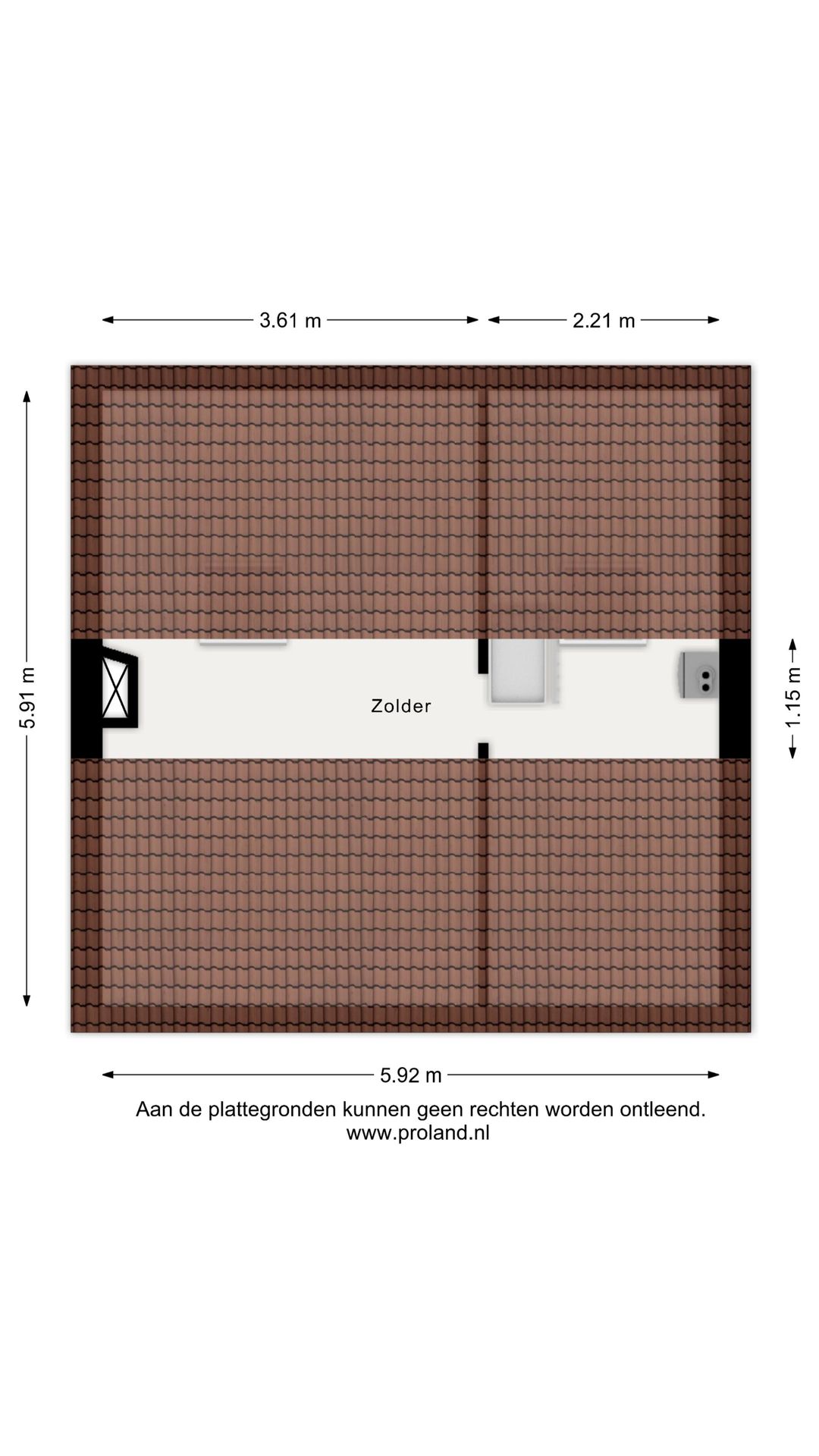 3.61 m
2.21 m
5.91 m
Zolder
1.15 m
5.92 m
Aan de plattegronden kunnen geen rechten worden ontleend.
www.proland.nl